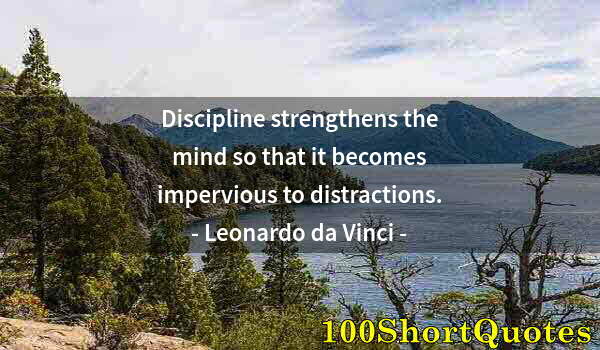 Discipline strengthens the mind so that it becomes impervious to distractions.
- Leonardo da Vinci -

100ShortQuotes